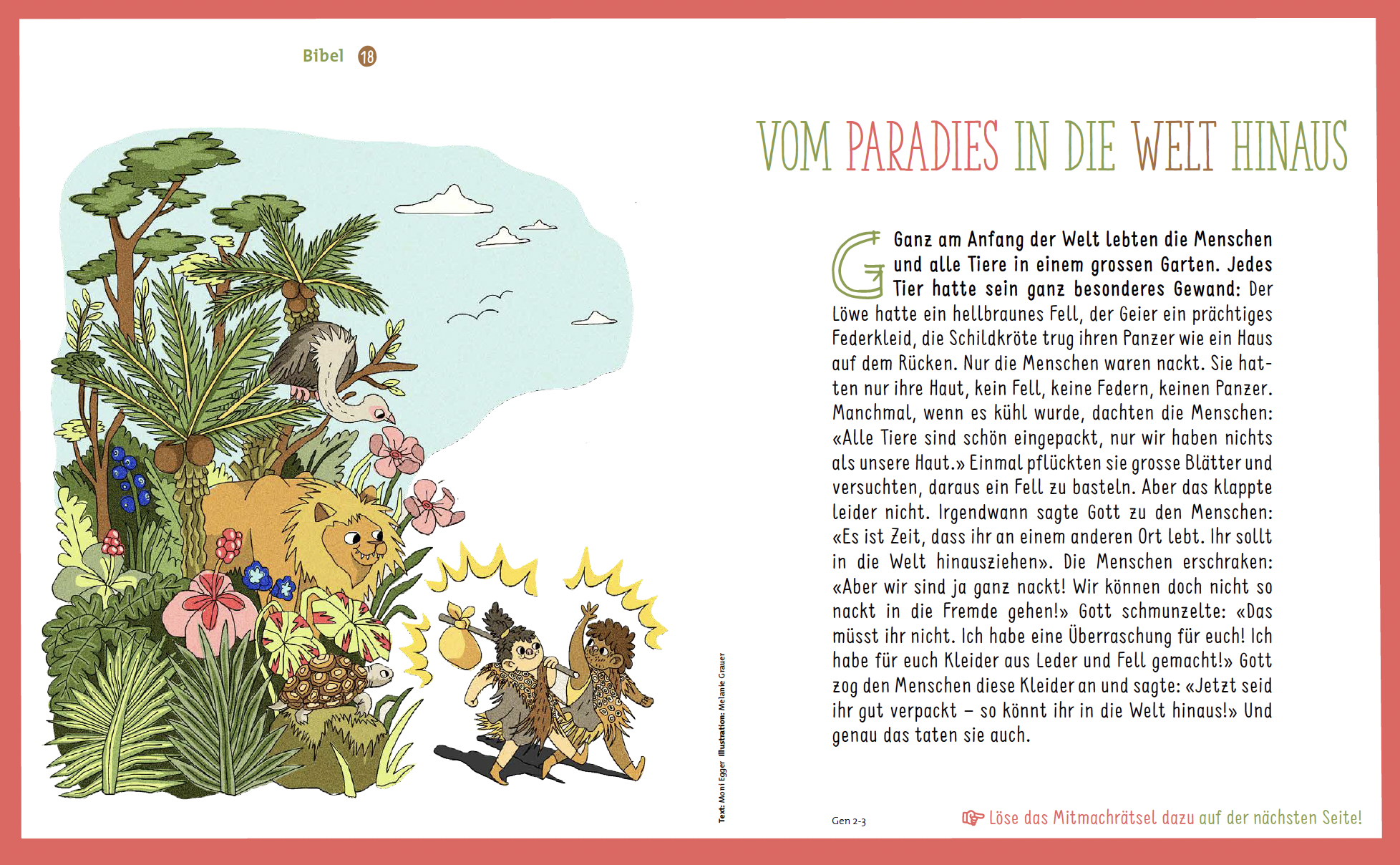 Bibel 18

VOM PARADIES IN DIE WELT HINAUS

Ganz am Anfang der Welt lebten die Menschen und alle Tiere in einem grossen Garten. Jedes Tier hatte sein ganz besonderes Gewand: Der Löwe hatte ein hellbraunes Fell, der Geier ein prächtiges Federkleid, die Schildkröte trug ihren Panzer wie ein Haus auf dem Rücken. Nur die Menschen waren nackt. Sie hatten nur ihre Haut, kein Fell, keine Federn, keinen Panzer. Manchmal, wenn es kühl wurde, dachten die Menschen: «Alle Tiere sind schön eingepackt, nur wir haben nichts als unsere Haut.» Einmal pflückten sie grosse Blätter und versuchten, daraus ein Fell zu basteln. Aber das klappte leider nicht. Irgendwann sagte Gott zu den Menschen: «Es ist Zeit, dass ihr an einem anderen Ort lebt. Ihr sollt in die Welt hinausziehen». Die Menschen erschraken: «Aber wir sind ja ganz nackt! Wir können doch nicht so nackt in die Fremde gehen!» Gott schmunzelte: «Das müsst ihr nicht. Ich habe eine Überraschung für euch! Ich habe für euch Kleider aus Leder und Fell gemacht!» Gott zog den Menschen diese Kleider an und sagte: «Jetzt seid ihr gut verpackt – so könnt ihr in die Welt hinaus!» Und genau das taten sie auch.

Text: Moni Egger Illustration: Melanie Grauer

Gen 2-3

Löse das Mitmachrätsel dazu auf der nächsten Seite!